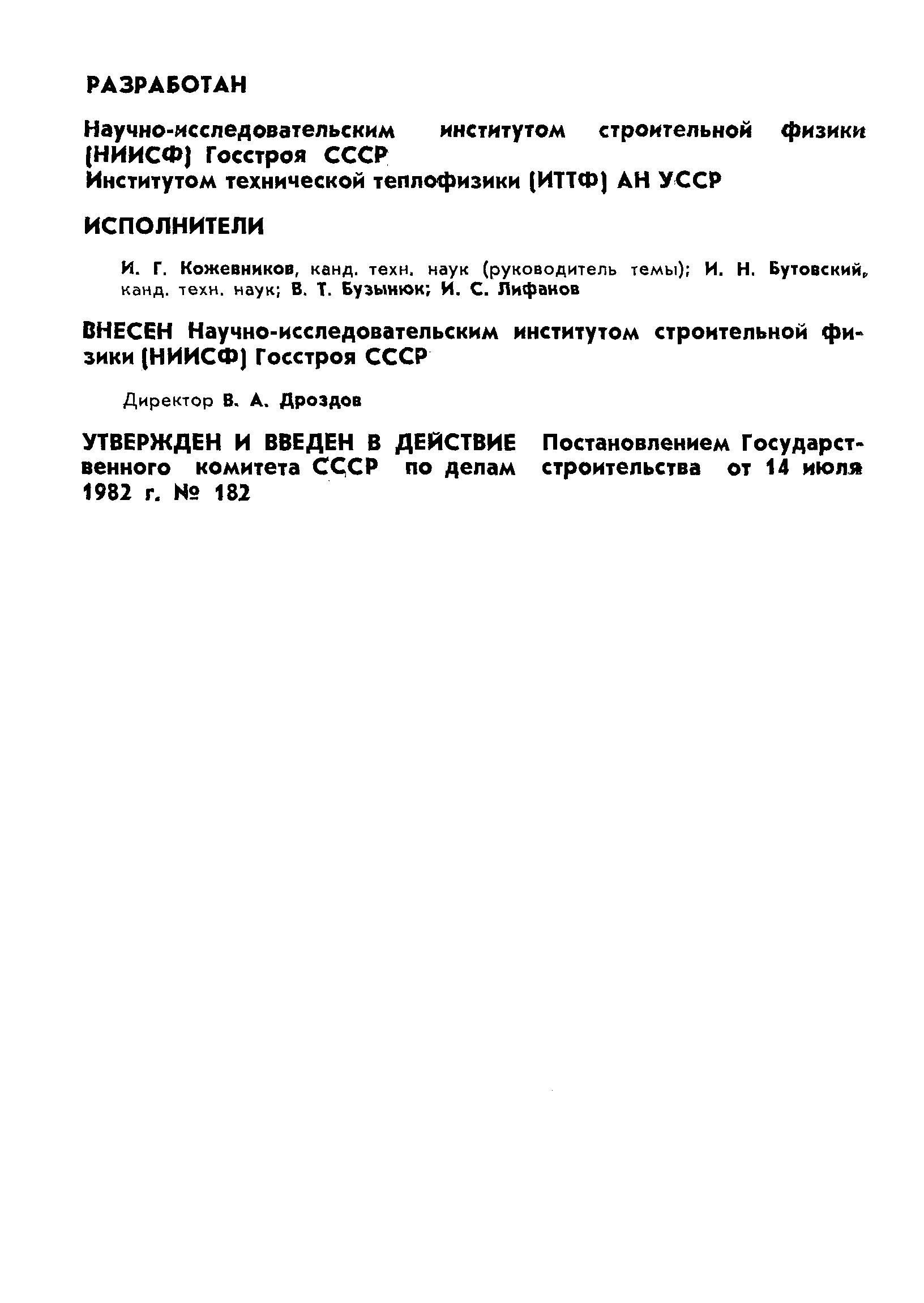 РАЗРАБОТАН

Научно-исследовательским институтом строительной физики (НИИСФ) Госстроя СССР
Институтом технической теплофизики (ИТТФ) АН УССР

ИСПОЛНИТЕЛИ

И. Г. Кожевников, канд. техн. наук (руководитель темы); И. Н. Бутовский, канд. техн. наук; В. Т. Бузынюк; И. С. Лифанов

ВНЕСЕН Научно-исследовательским институтом строительной физики (НИИСФ) Госстроя СССР

Директор В. А. Дроздов

УТВЕРЖДЕН И ВВЕДЕН В ДЕЙСТВИЕ Постановлением Государственного комитета СССР по делам строительства от 14 июля 1982 г. № 182